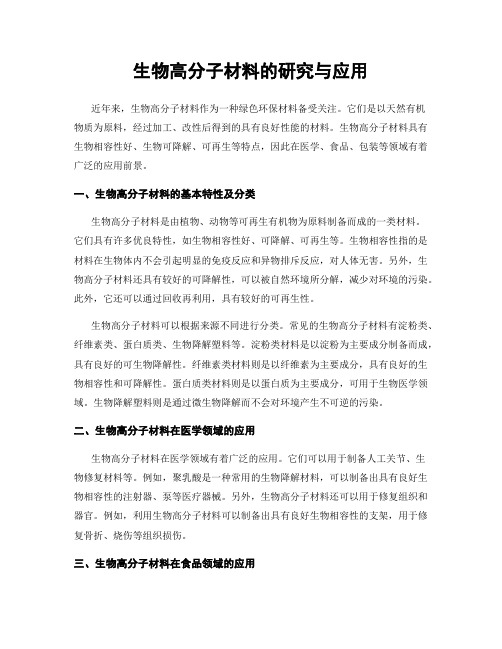 生物高分子材料的研究与应用

近年来，生物高分子材料作为一种绿色环保材料备受关注。它们是以天然有机物质为原料，经过加工、改性后得到的具有良好性能的材料。生物高分子材料具有生物相容性好、生物可降解、可再生等特点，因此在医学、食品、包装等领域有着广泛的应用前景。

一、生物高分子材料的基本特性及分类

生物高分子材料是由植物、动物等可再生有机物为原料制备而成的一类材料。它们具有许多优良特性，如生物相容性好、可降解、可再生等。生物相容性指的是材料在生物体内不会引起明显的免疫反应和异物排斥反应，对人体无害。另外，生物高分子材料还具有较好的可降解性，可以被自然环境所分解，减少对环境的污染。此外，它还可以通过回收再利用，具有较好的可再生性。

生物高分子材料可以根据来源不同进行分类。常见的生物高分子材料有淀粉类、纤维素类、蛋白质类、生物降解塑料等。淀粉类材料是以淀粉为主要成分制备而成，具有良好的可生物降解性。纤维素类材料则是以纤维素为主要成分，具有良好的生物相容性和可降解性。蛋白质类材料则是以蛋白质为主要成分，可用于生物医学领域。生物降解塑料则是通过微生物降解而不会对环境产生不可逆的污染。

二、生物高分子材料在医学领域的应用

生物高分子材料在医学领域有着广泛的应用。它们可以用于制备人工关节、生物修复材料等。例如，聚乳酸是一种常用的生物降解材料，可以制备出具有良好生物相容性的注射器、泵等医疗器械。另外，生物高分子材料还可以用于修复组织和器官。例如，利用生物高分子材料可以制备出具有良好生物相容性的支架，用于修复骨折、烧伤等组织损伤。

三、生物高分子材料在食品领域的应用